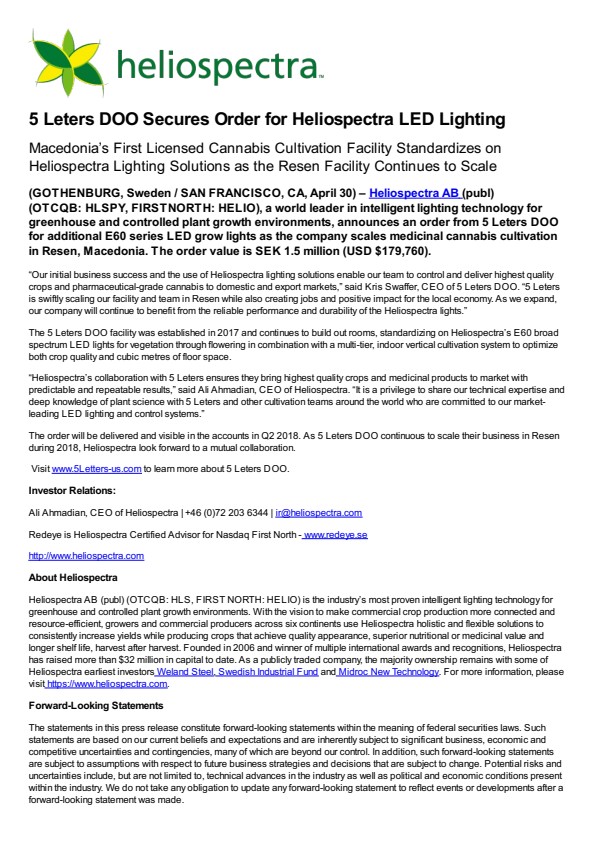 heliospectra™

5 Leters DOO Secures Order for Heliospectra LED Lighting

Macedonia's First Licensed Cannabis Cultivation Facility Standardizes on Heliospectra Lighting Solutions as the Resen Facility Continues to Scale

(GOTHENBURG, Sweden / SAN FRANCISCO, CA, April 30) – Heliospectra AB (publ) (OTCQB: HLSPY, FIRSTNORTH: HELIO), a world leader in intelligent lighting technology for greenhouse and controlled plant growth environments, announces an order from 5 Leters DOO for additional E60 series LED grow lights as the company scales medicinal cannabis cultivation in Resen, Macedonia. The order value is SEK 1.5 million (USD $179,760).

"Our initial business success and the use of Heliospectra lighting solutions enable our team to control and deliver highest quality crops and pharmaceutical-grade cannabis to domestic and export markets," said Kris Swaffer, CEO of 5 Leters DOO. "5 Leters is swiftly scaling our facility and team in Resen while also creating jobs and positive impact for the local economy. As we expand, our company will continue to benefit from the reliable performance and durability of the Heliospectra lights."

The 5 Leters DOO facility was established in 2017 and continues to build out rooms, standardizing on Heliospectra's E60 broad spectrum LED lights for vegetation through flowering in combination with a multi-tier, indoor vertical cultivation system to optimize both crop quality and cubic metres of floor space.

"Heliospectra's collaboration with 5 Leters ensures they bring highest quality crops and medicinal products to market with predictable and repeatable results," said Ali Ahmadian, CEO of Heliospectra. "It is a privilege to share our technical expertise and deep knowledge of plant science with 5 Leters and other cultivation teams around the world who are committed to our market-leading LED lighting and control systems."

The order will be delivered and visible in the accounts in Q2 2018. As 5 Leters DOO continuous to scale their business in Resen during 2018, Heliospectra look forward to a mutual collaboration.

Visit www.5Letters-us.com to learn more about 5 Leters DOO.

Investor Relations:

Ali Ahmadian, CEO of Heliospectra | +46 (0)72 203 6344 | ir@heliospectra.com

Redeye is Heliospectra Certified Advisor for Nasdaq First North - www.redeye.se

http://www.heliospectra.com

About Heliospectra

Heliospectra AB (publ) (OTCQB: HLS, FIRST NORTH: HELIO) is the industry's most proven intelligent lighting technology for greenhouse and controlled plant growth environments. With the vision to make commercial crop production more connected and resource-efficient, growers and commercial producers across six continents use Heliospectra holistic and flexible solutions to consistently increase yields while producing crops that achieve quality appearance, superior nutritional or medicinal value and longer shelf life, harvest after harvest. Founded in 2006 and winner of multiple international awards and recognitions, Heliospectra has raised more than $32 million in capital to date. As a publicly traded company, the majority ownership remains with some of Heliospectra earliest investors Weland Steel, Swedish Industrial Fund and Midroc New Technology. For more information, please visit https://www.heliospectra.com.

Forward-Looking Statements

The statements in this press release constitute forward-looking statements within the meaning of federal securities laws. Such statements are based on our current beliefs and expectations and are inherently subject to significant business, economic and competitive uncertainties and contingencies, many of which are beyond our control. In addition, such forward-looking statements are subject to assumptions with respect to future business strategies and decisions that are subject to change. Potential risks and uncertainties include, but are not limited to, technical advances in the industry as well as political and economic conditions present within the industry. We do not take any obligation to update any forward-looking statement to reflect events or developments after a forward-looking statement was made.